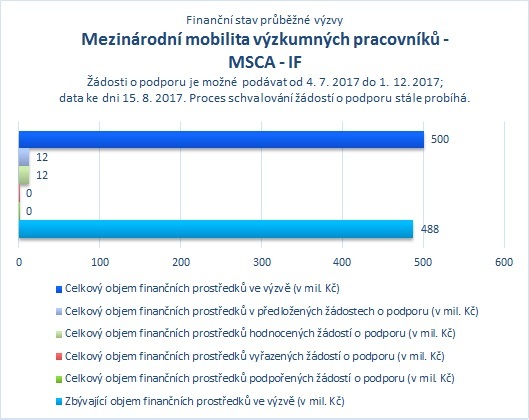 Finanční stav průběžné výzvy
Mezinárodní mobilita výzkumných pracovníků - MSCA - IF
Žádosti o podporu je možné podávat od 4. 7. 2017 do 1. 12. 2017; data ke dni 15. 8. 2017. Proces schvalování žádostí o podporu stále probíhá.

500
12
12
0
0
488

0 100 200 300 400 500 600

Celkový objem finančních prostředků ve výzvě (v mil. Kč)
Celkový objem finančních prostředků v předložených žádostech o podporu (v mil. Kč)
Celkový objem finančních prostředků hodnocených žádostí o podporu (v mil. Kč)
Celkový objem finančních prostředků vyřazených žádostí o podporu (v mil. Kč)
Celkový objem finančních prostředků podpořených žádostí o podporu (v mil. Kč)
Zbývající objem finančních prostředků ve výzvě (v mil. Kč)